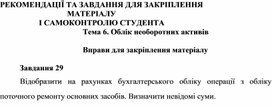 РЕКОМЕНДАЦІЇ ТА ЗАВДАННЯ ДЛЯ ЗАКРІПЛЕННЯ МАТЕРІАЛУ
І САМОКОНТРОЛЮ СТУДЕНТА
Тема 6. Облік необоротних активів

Вправи для закріплення матеріалу

Завдання 29

Відобразити на рахунках бухгалтерського обліку операції з обліку поточного ремонту основних засобів. Визначити невідомі суми.